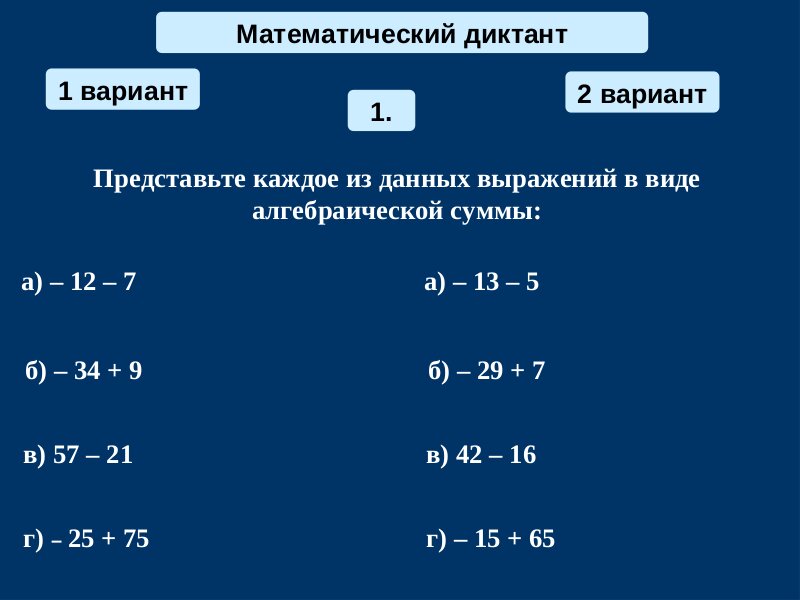 Математический диктант

1 вариант

1.

2 вариант

Представьте каждое из данных выражений в виде алгебраической суммы:

а) $-12-7$

б) $-34+9$

в) $57-21$

г) $-25+75$

а) $-13-5$

б) $-29+7$

в) $42-16$

г) $-15+65$